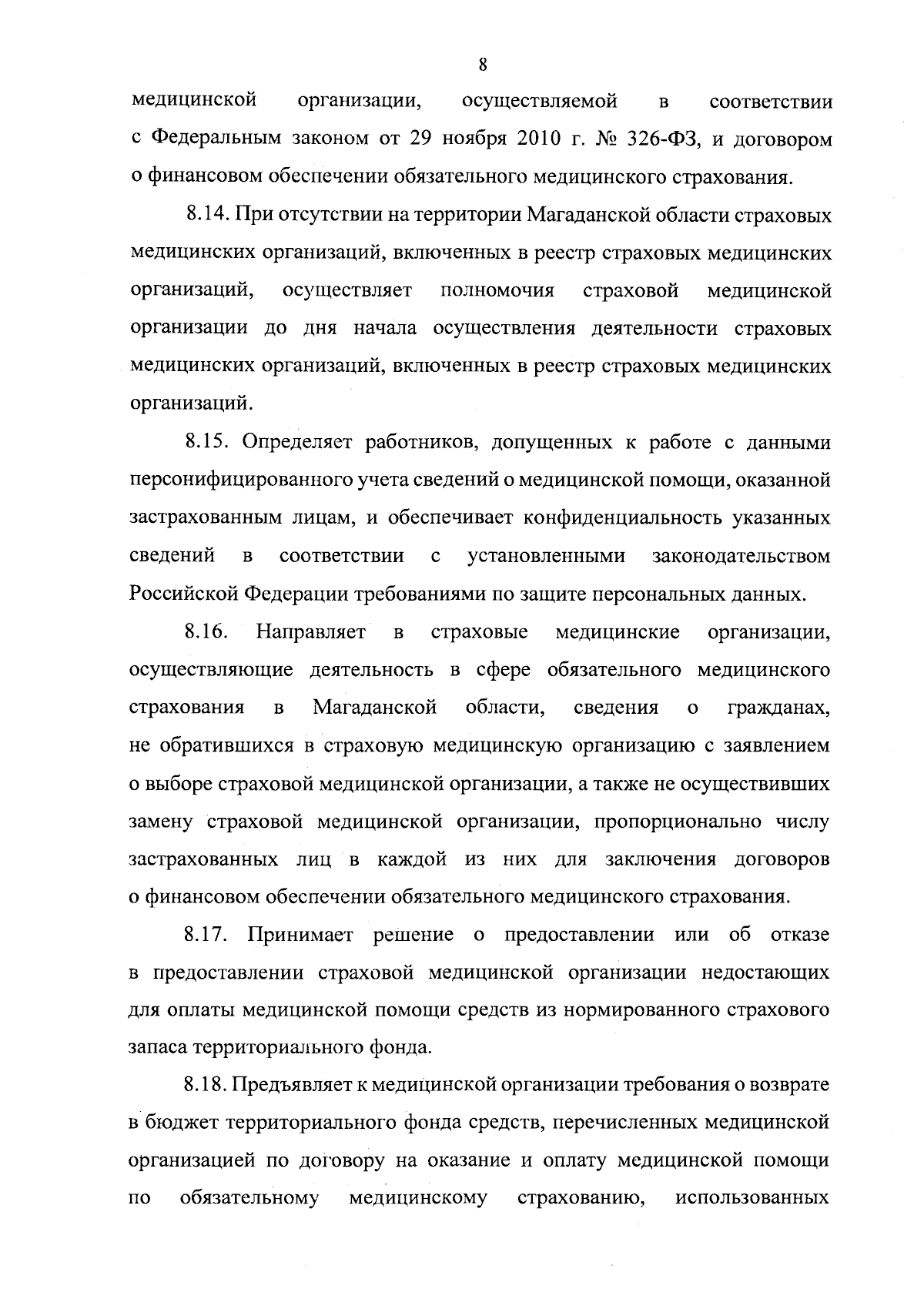 8

медицинской организации, осуществляемой в соответствии с Федеральным законом от 29 ноября 2010 г. № 326-ФЗ, и договором о финансовом обеспечении обязательного медицинского страхования.

8.14. При отсутствии на территории Магаданской области страховых медицинских организаций, включенных в реестр страховых медицинских организаций, осуществляет полномочия страховой медицинской организации до дня начала осуществления деятельности страховых медицинских организаций, включенных в реестр страховых медицинских организаций.

8.15. Определяет работников, допущенных к работе с данными персонифицированного учета сведений о медицинской помощи, оказанной застрахованным лицам, и обеспечивает конфиденциальность указанных сведений в соответствии с установленными законодательством Российской Федерации требованиями по защите персональных данных.

8.16. Направляет в страховые медицинские организации, осуществляющие деятельность в сфере обязательного медицинского страхования в Магаданской области, сведения о гражданах, не обратившихся в страховую медицинскую организацию с заявлением о выборе страховой медицинской организации, а также не осуществивших замену страховой медицинской организации, пропорционально числу застрахованных лиц в каждой из них для заключения договоров о финансовом обеспечении обязательного медицинского страхования.

8.17. Принимает решение о предоставлении или об отказе в предоставлении страховой медицинской организации недостающих для оплаты медицинской помощи средств из нормированного страхового запаса территориального фонда.

8.18. Предъявляет к медицинской организации требования о возврате в бюджет территориального фонда средств, перечисленных медицинской организацией по договору на оказание и оплату медицинской помощи по обязательному медицинскому страхованию, использованных